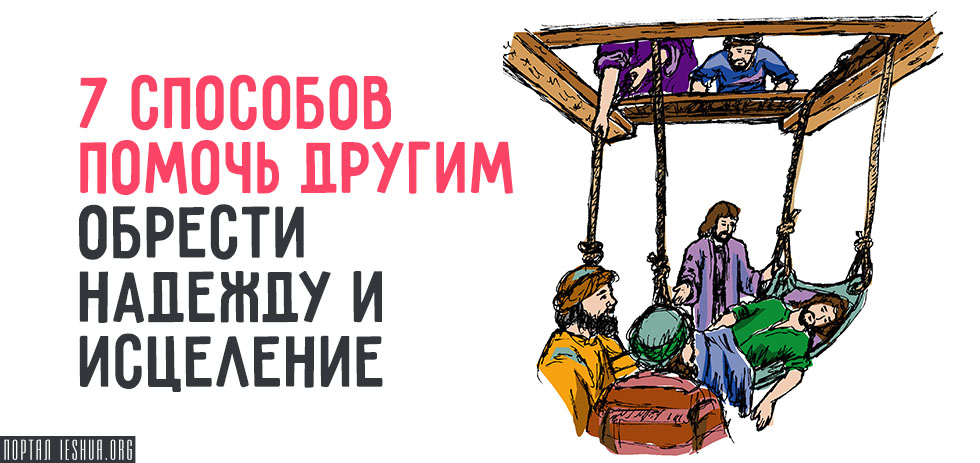 7 СПОСОБОВ ПОМОЧЬ ДРУГИМ ОБРЕСТИ НАДЕЖДУ И ИСЦЕЛЕНИЕ

ПОРТАЛ IESHUA.ORG